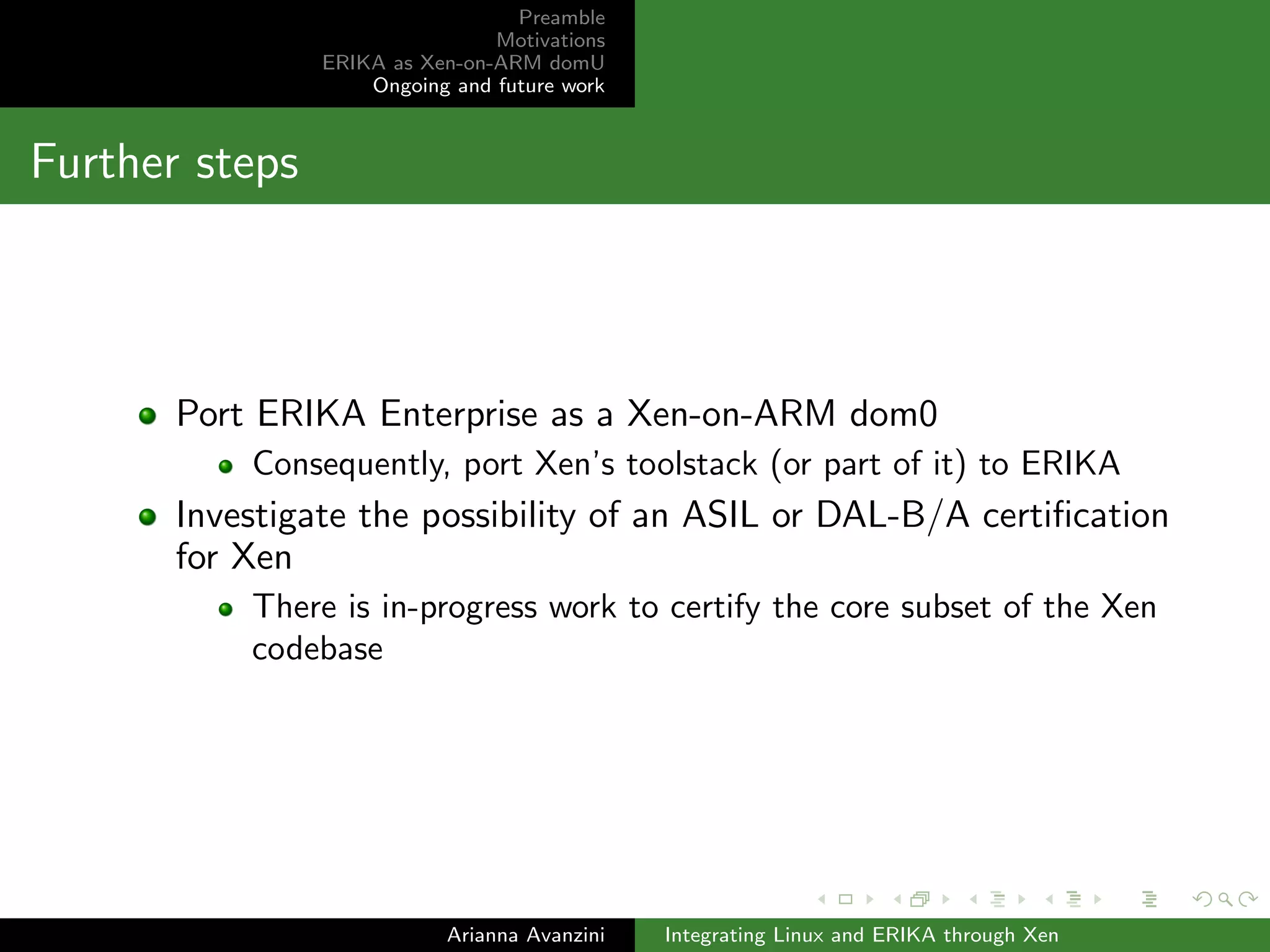 Preamble
Motivations
ERIKA as Xen-on-ARM domU
Ongoing and future work

Further steps

- Port ERIKA Enterprise as a Xen-on-ARM dom0
  - Consequently, port Xen's toolstack (or part of it) to ERIKA
- Investigate the possibility of an ASIL or DAL-B/A certification for Xen
  - There is in-progress work to certify the core subset of the Xen codebase

Arianna Avanzini
Integrating Linux and ERIKA through Xen